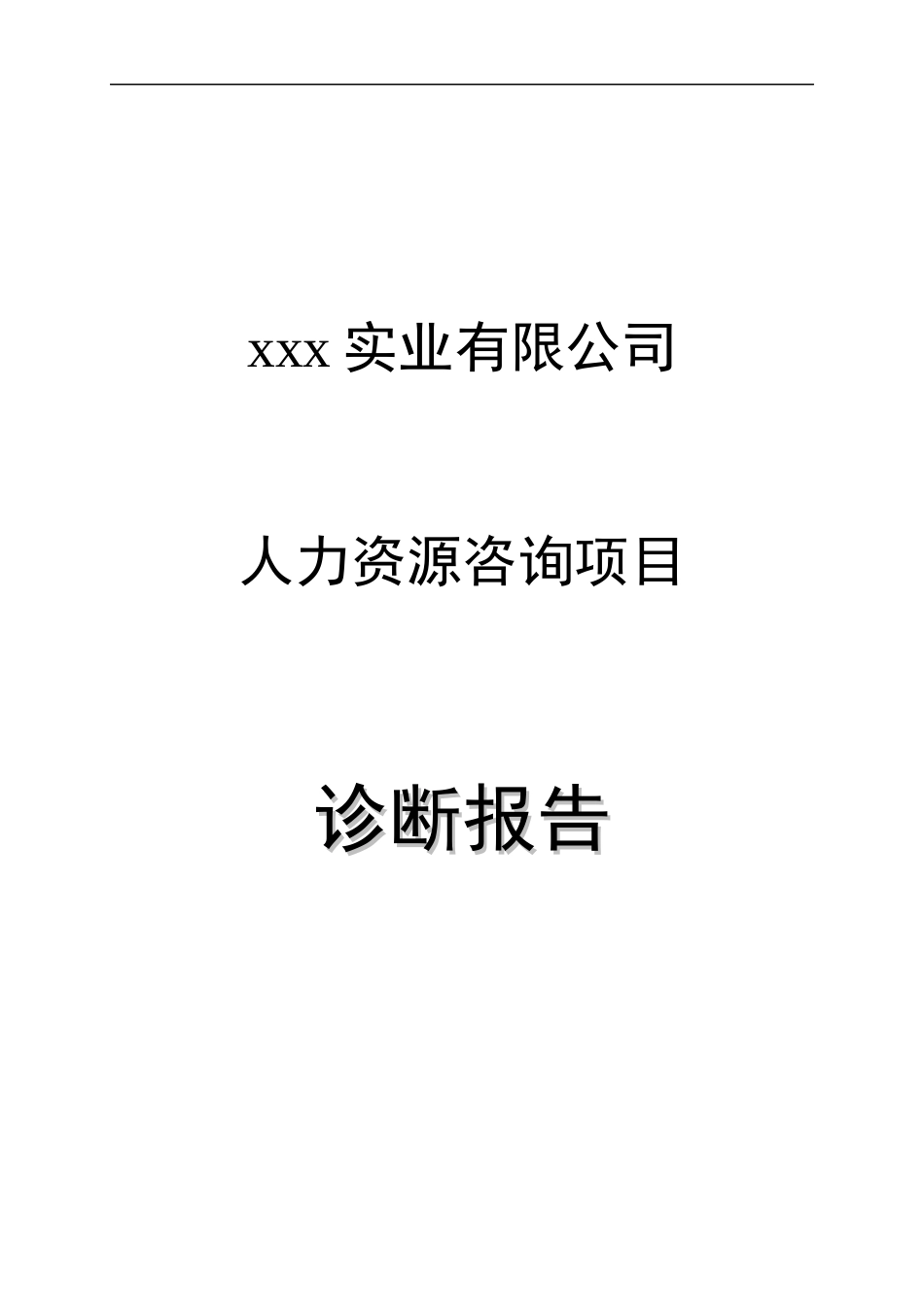 xxx 实业有限公司

人力资源咨询项目

诊断报告